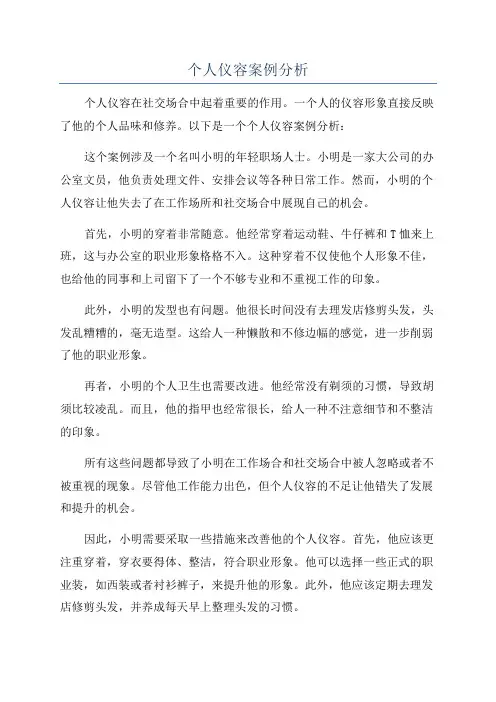 个人仪容案例分析

个人仪容在社交场合中起着重要的作用。一个人的仪容形象直接反映了他的个人品味和修养。以下是一个个人仪容案例分析：

这个案例涉及一个名叫小明的年轻职场人士。小明是一家大公司的办公室文员，他负责处理文件、安排会议等各种日常工作。然而，小明的个人仪容让他失去了在工作场所和社交场合中展现自己的机会。

首先，小明的穿着非常随意。他经常穿着运动鞋、牛仔裤和T恤来上班，这与办公室的职业形象格格不入。这种穿着不仅使他个人形象不佳，也给他的同事和上司留下了一个不够专业和不重视工作的印象。

此外，小明的发型也有问题。他很长时间没有去理发店修剪头发，头发乱糟糟的，毫无造型。这给人一种懒散和不修边幅的感觉，进一步削弱了他的职业形象。

再者，小明的个人卫生也需要改进。他经常没有剃须的习惯，导致胡须比较凌乱。而且，他的指甲也经常很长，给人一种不注意细节和不整洁的印象。

所有这些问题都导致了小明在工作场合和社交场合中被人忽略或者不被重视的现象。尽管他工作能力出色，但个人仪容的不足让他错失了发展和提升的机会。

因此，小明需要采取一些措施来改善他的个人仪容。首先，他应该更注重穿着，穿衣要得体、整洁，符合职业形象。他可以选择一些正式的职业装，如西装或者衬衫裤子，来提升他的形象。此外，他应该定期去理发店修剪头发，并养成每天早上整理头发的习惯。